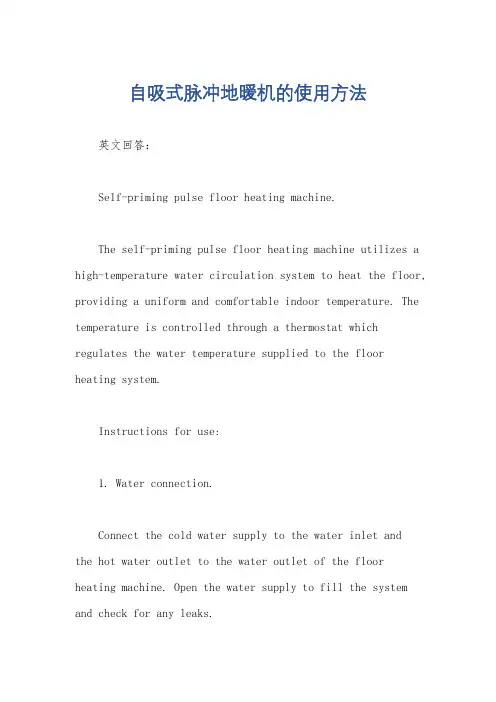 自吸式脉冲地暖机的使用方法

英文回答：

Self-priming pulse floor heating machine.

The self-priming pulse floor heating machine utilizes a high-temperature water circulation system to heat the floor, providing a uniform and comfortable indoor temperature. The temperature is controlled through a thermostat which regulates the water temperature supplied to the floor heating system.

Instructions for use:

1. Water connection.

Connect the cold water supply to the water inlet and the hot water outlet to the water outlet of the floor heating machine. Open the water supply to fill the system and check for any leaks.